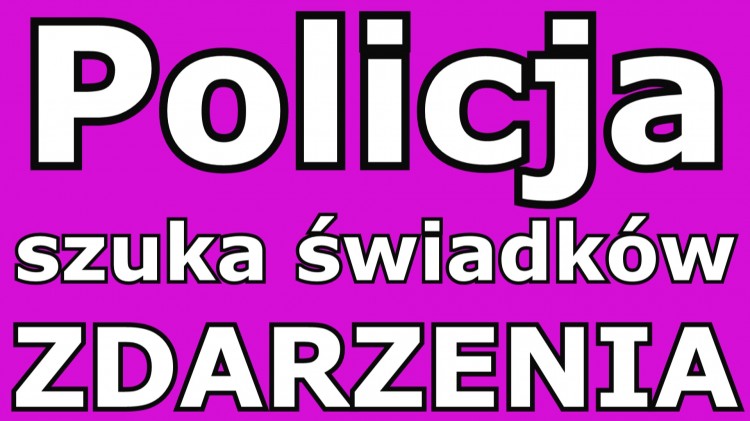 Policja
szuka świadków
ZDARZENIA